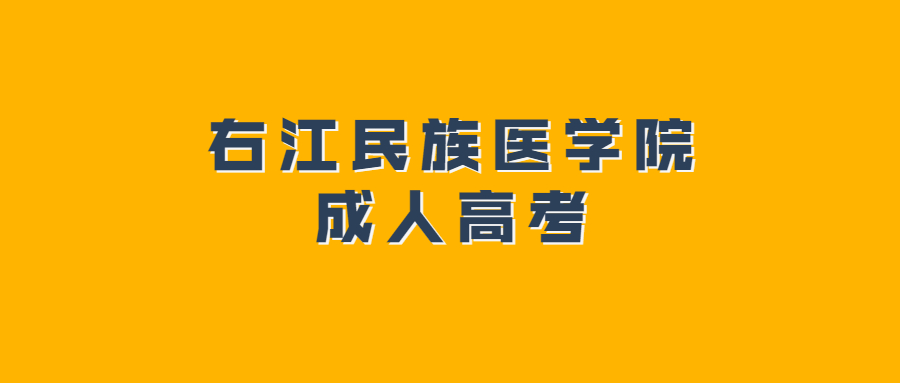 右江民族医学院
成人高考